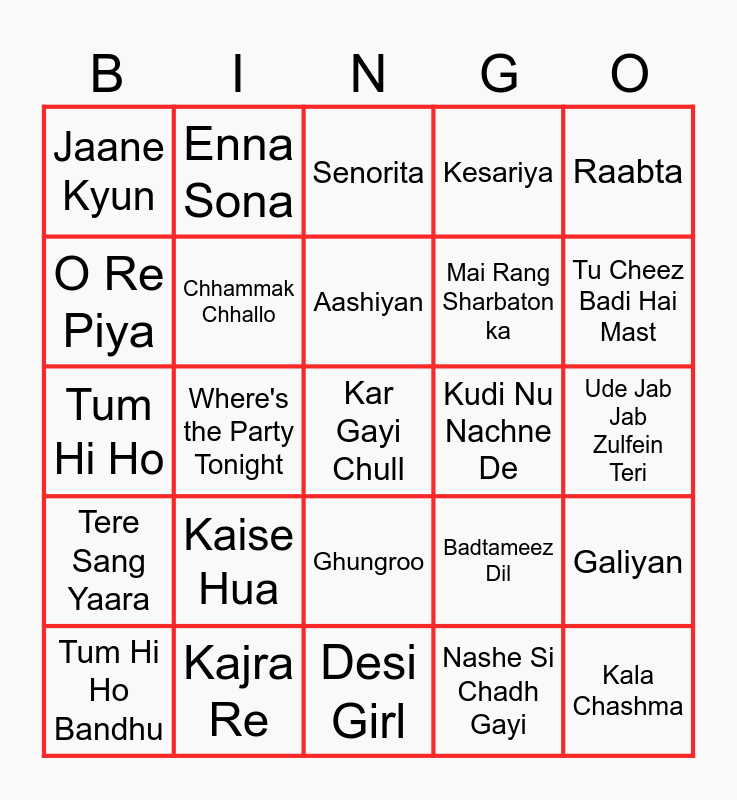 | B | I | N | G | O |
|---|---|---|---|---|
| Jaane Kyun | Enna Sona | Senorita | Kesariya | Raabta |
| O Re Piya | Chhammak Chhallo | Aashiyan | Mai Rang Sharbaton ka | Tu Cheez Badi Hai Mast |
| Tum Hi Ho | Where's the Party Tonight | Kar Gayi Chull | Kudi Nu Nachne De | Ude Jab Jab Zulfein Teri |
| Tere Sang Yaara | Kaise Hua | Ghungroo | Badtameez Dil | Galiyan |
| Tum Hi Ho Bandhu | Kajra Re | Desi Girl | Nashe Si Chadh Gayi | Kala Chashma |